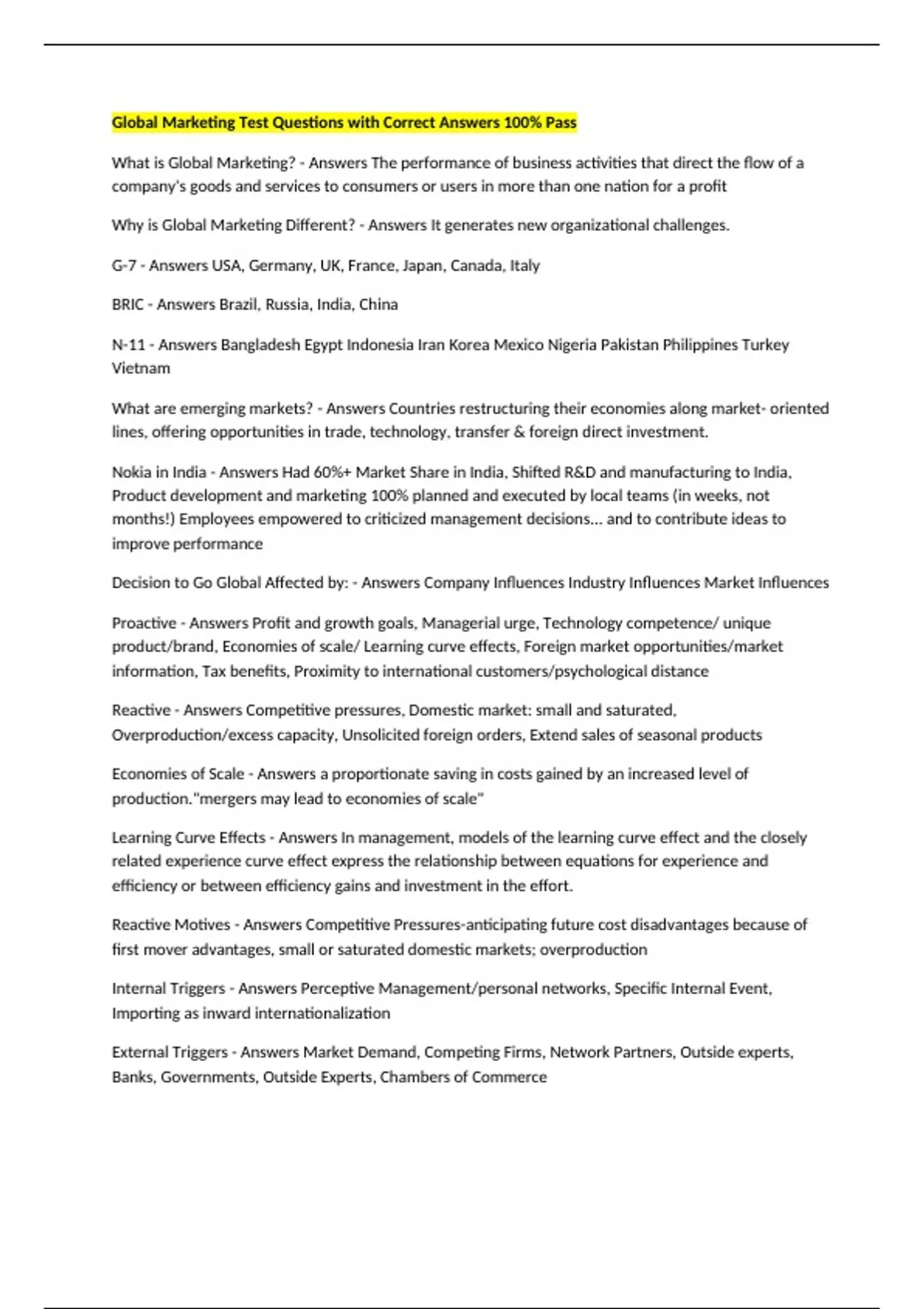 Global Marketing Test Questions with Correct Answers 100% Pass

What is Global Marketing? - Answers The performance of business activities that direct the flow of a company's goods and services to consumers or users in more than one nation for a profit

Why is Global Marketing Different? - Answers It generates new organizational challenges.

G-7 - Answers USA, Germany, UK, France, Japan, Canada, Italy

BRIC - Answers Brazil, Russia, India, China

N-11 - Answers Bangladesh Egypt Indonesia Iran Korea Mexico Nigeria Pakistan Philippines Turkey Vietnam

What are emerging markets? - Answers Countries restructuring their economies along market- oriented lines, offering opportunities in trade, technology, transfer & foreign direct investment.

Nokia in India - Answers Had 60%+ Market Share in India, Shifted R&D and manufacturing to India, Product development and marketing 100% planned and executed by local teams (in weeks, not months!) Employees empowered to criticized management decisions... and to contribute ideas to improve performance

Decision to Go Global Affected by: - Answers Company Influences Industry Influences Market Influences

Proactive - Answers Profit and growth goals, Managerial urge, Technology competence/ unique product/brand, Economies of scale/ Learning curve effects, Foreign market opportunities/market information, Tax benefits, Proximity to international customers/psychological distance

Reactive - Answers Competitive pressures, Domestic market: small and saturated, Overproduction/excess capacity, Unsolicited foreign orders, Extend sales of seasonal products

Economies of Scale - Answers a proportionate saving in costs gained by an increased level of production."mergers may lead to economies of scale"

Learning Curve Effects - Answers In management, models of the learning curve effect and the closely related experience curve effect express the relationship between equations for experience and efficiency or between efficiency gains and investment in the effort.

Reactive Motives - Answers Competitive Pressures-anticipating future cost disadvantages because of first mover advantages, small or saturated domestic markets; overproduction

Internal Triggers - Answers Perceptive Management/personal networks, Specific Internal Event, Importing as inward internationalization

External Triggers - Answers Market Demand, Competing Firms, Network Partners, Outside experts, Banks, Governments, Outside Experts, Chambers of Commerce